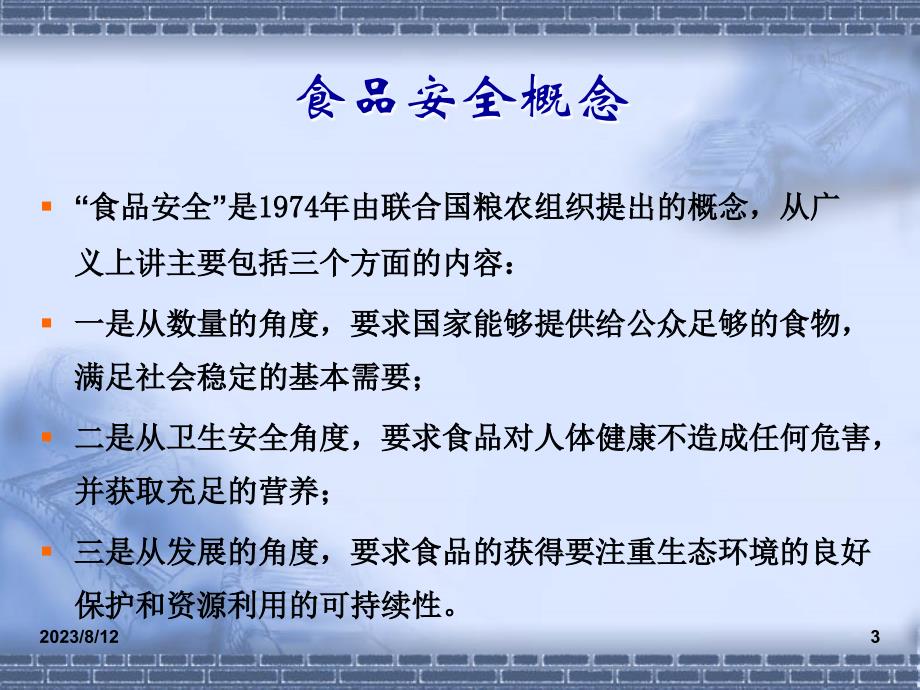 食品安全概念

▪ “食品安全”是1974年由联合国粮农组织提出的概念，从广义上讲主要包括三个方面的内容：

▪ 一是从数量的角度，要求国家能够提供给公众足够的食物，满足社会稳定的基本需要；

▪ 二是从卫生安全角度，要求食品对人体健康不造成任何危害，并获取充足的营养；

▪ 三是从发展的角度，要求食品的获得要注重生态环境的良好保护和资源利用的可持续性。

2023/8/12

3